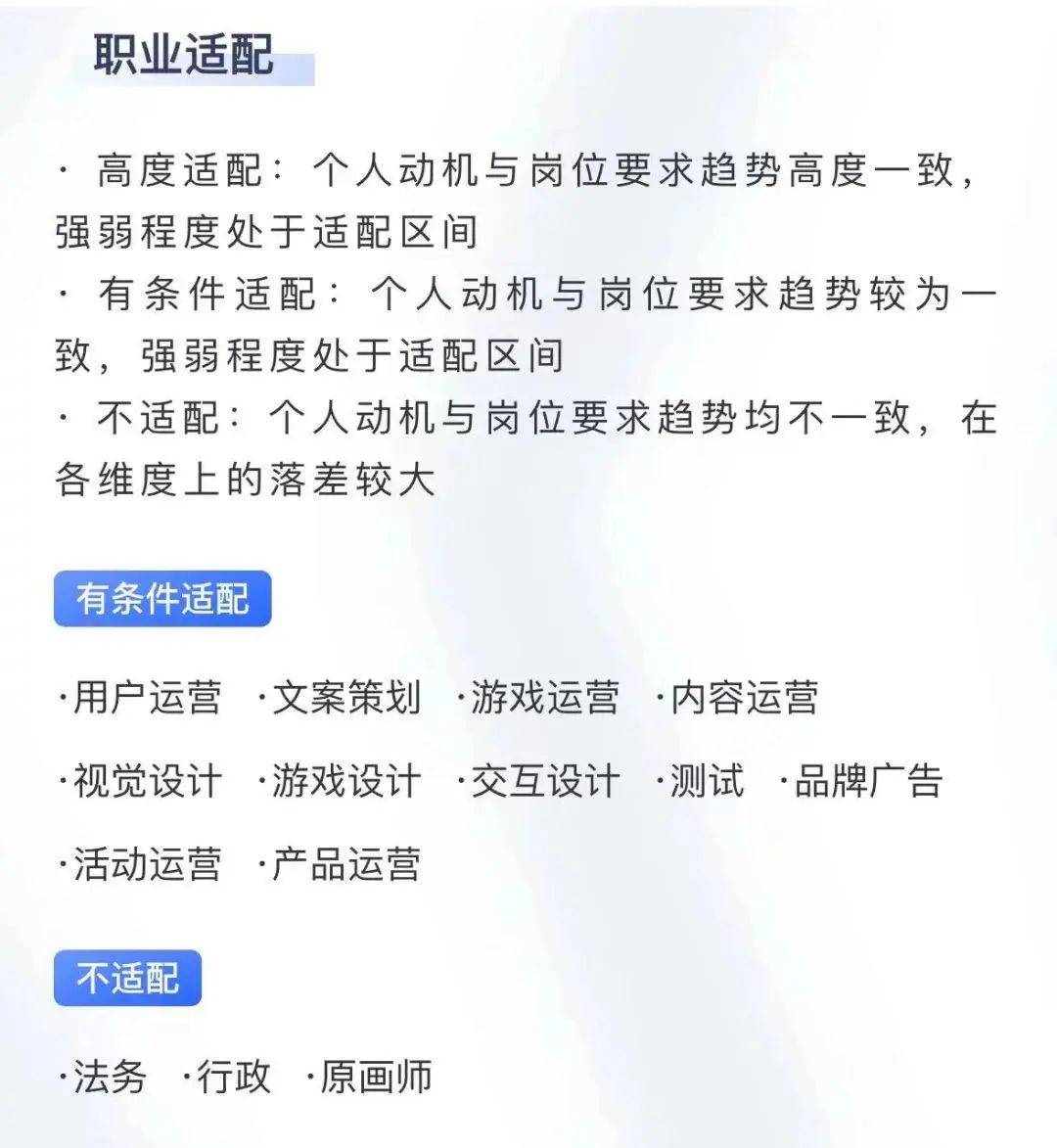 职业适配

· 高度适配：个人动机与岗位要求趋势高度一致，强弱程度处于适配区间
· 有条件适配：个人动机与岗位要求趋势较为一致，强弱程度处于适配区间
· 不适配：个人动机与岗位要求趋势均不一致，在各维度上的落差较大

有条件适配

·用户运营 ·文案策划 ·游戏运营 ·内容运营
·视觉设计 ·游戏设计 ·交互设计 ·测试 ·品牌广告
·活动运营 ·产品运营

不适配

·法务 ·行政 ·原画师